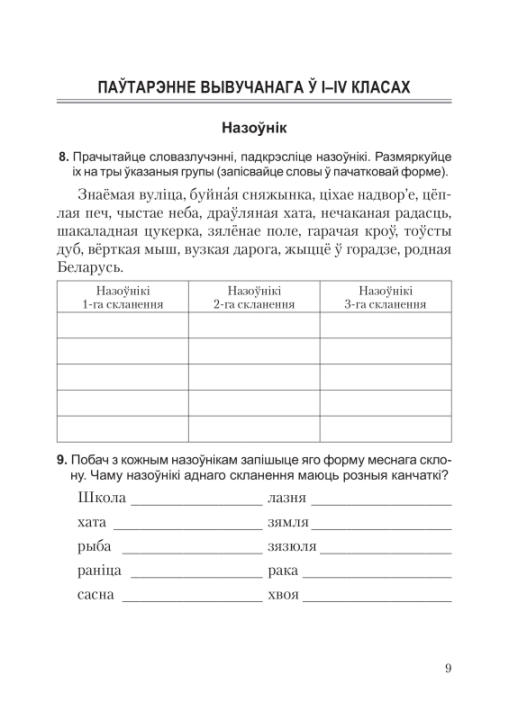 ПАЎТАРЭННЕ ВЫВУЧАНАГА Ў I–IV КЛАСАХ

Назоўнік

8. Прачытайце словазлучэнні, падкрэсліце назоўнікі. Размяркуйце іх на тры ўказаныя групы (запісвайце словы ў пачатковай форме).

Знаёмая вуліца, буйна́я сняжынка, ціхае надвор'е, цёплая печ, чыстае неба, драўляная хата, нечаканая радасць, шакаладная цукерка, зялёнае поле, гарачая кроў, тоўсты дуб, вёрткая мыш, вузкая дарога, жыццё ў горадзе, родная Беларусь.

| Назоўнікі 1-га скланення | Назоўнікі 2-га скланення | Назоўнікі 3-га скланення |
|---|---|---|
| | | |
| | | |
| | | |
| | | |
| | | |

9. Побач з кожным назоўнікам запішыце яго форму меснага склону. Чаму назоўнікі аднаго скланення маюць розныя канчаткі?

Школа ________________ лазня ________________
хата ________________ зямля ________________
рыба ________________ зязюля ________________
раніца ________________ рака ________________
сасна ________________ хвоя ________________

9